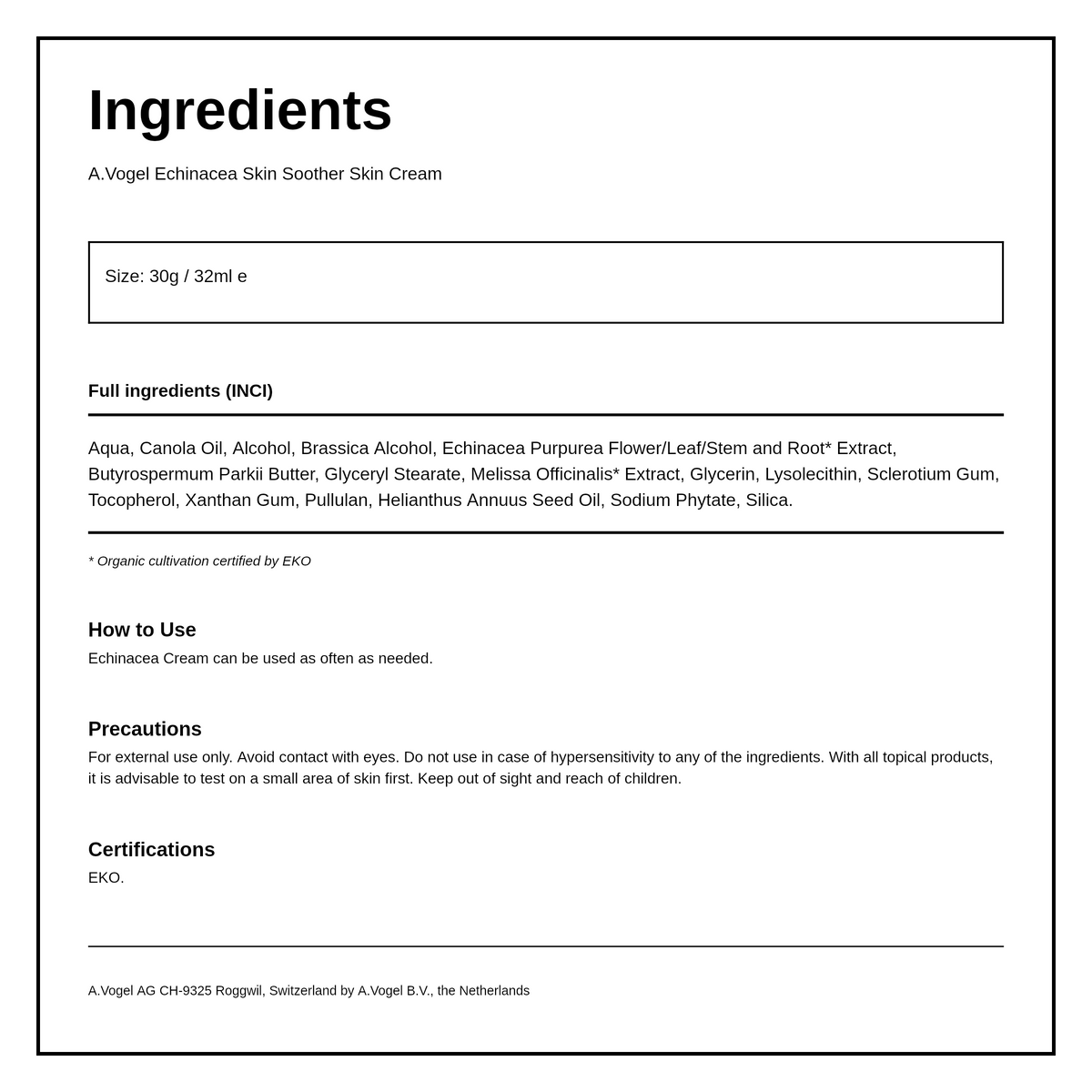 Ingredients

A.Vogel Echinacea Skin Soother Skin Cream

Size: 30g / 32ml e

Full ingredients (INCI)

Aqua, Canola Oil, Alcohol, Brassica Alcohol, Echinacea Purpurea Flower/Leaf/Stem and Root* Extract, Butyrospermum Parkii Butter, Glyceryl Stearate, Melissa Officinalis* Extract, Glycerin, Lysolecithin, Sclerotium Gum, Tocopherol, Xanthan Gum, Pullulan, Helianthus Annuus Seed Oil, Sodium Phytate, Silica.

* Organic cultivation certified by EKO

How to Use
Echinacea Cream can be used as often as needed.

Precautions
For external use only. Avoid contact with eyes. Do not use in case of hypersensitivity to any of the ingredients. With all topical products, it is advisable to test on a small area of skin first. Keep out of sight and reach of children.

Certifications
EKO.

A.Vogel AG CH-9325 Roggwil, Switzerland by A.Vogel B.V., the Netherlands